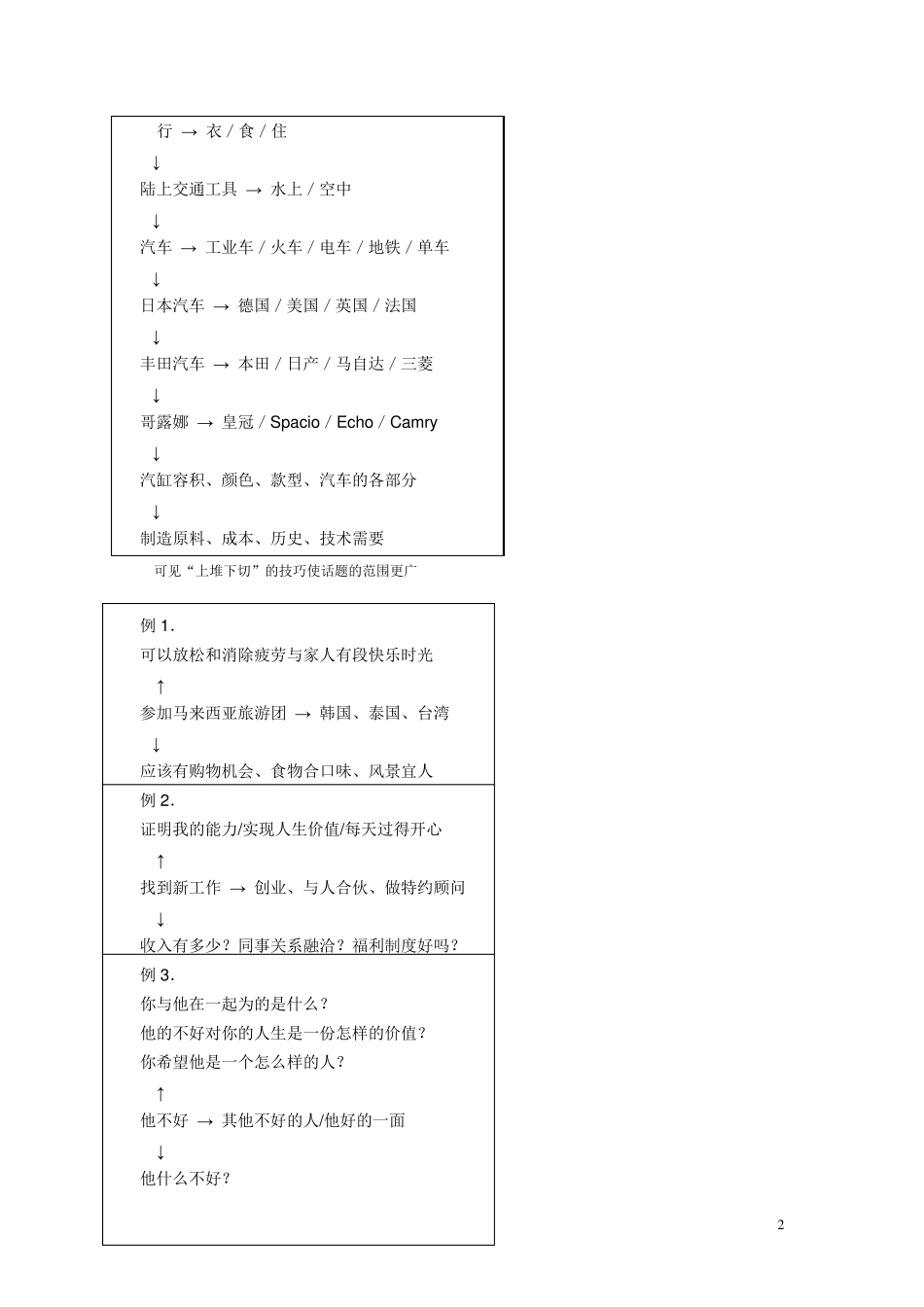 行 → 衣 / 食 / 住

↓

陆上交通工具 → 水上 / 空中

↓

汽车 → 工业车 / 火车 / 电车 / 地铁 / 单车

↓

日本汽车 → 德国 / 美国 / 英国 / 法国

↓

丰田汽车 → 本田 / 日产 / 马自达 / 三菱

↓

哥露娜 → 皇冠 / Spacio / Echo / Camry

↓

汽缸容积、颜色、款型、汽车的各部分

↓

制造原料、成本、历史、技术需要

可见“上堆下切”的技巧使话题的范围更广

例 1.

可以放松和消除疲劳与家人有段快乐时光

↑

参加马来西亚旅游团 → 韩国、泰国、台湾

↓

应该有购物机会、食物合口味、风景宜人

例 2.

证明我的能力/实现人生价值/每天过得开心

↑

找到新工作 → 创业、与人合伙、做特约顾问

↓

收入有多少？同事关系融洽？福利制度好吗？

例 3.

你与他在一起为的是什么？

他的不好对你的人生是一份怎样的价值？

你希望他是一个怎么样的人？

↑

他不好 → 其他不好的人/他好的一面

↓

他什么不好？

2